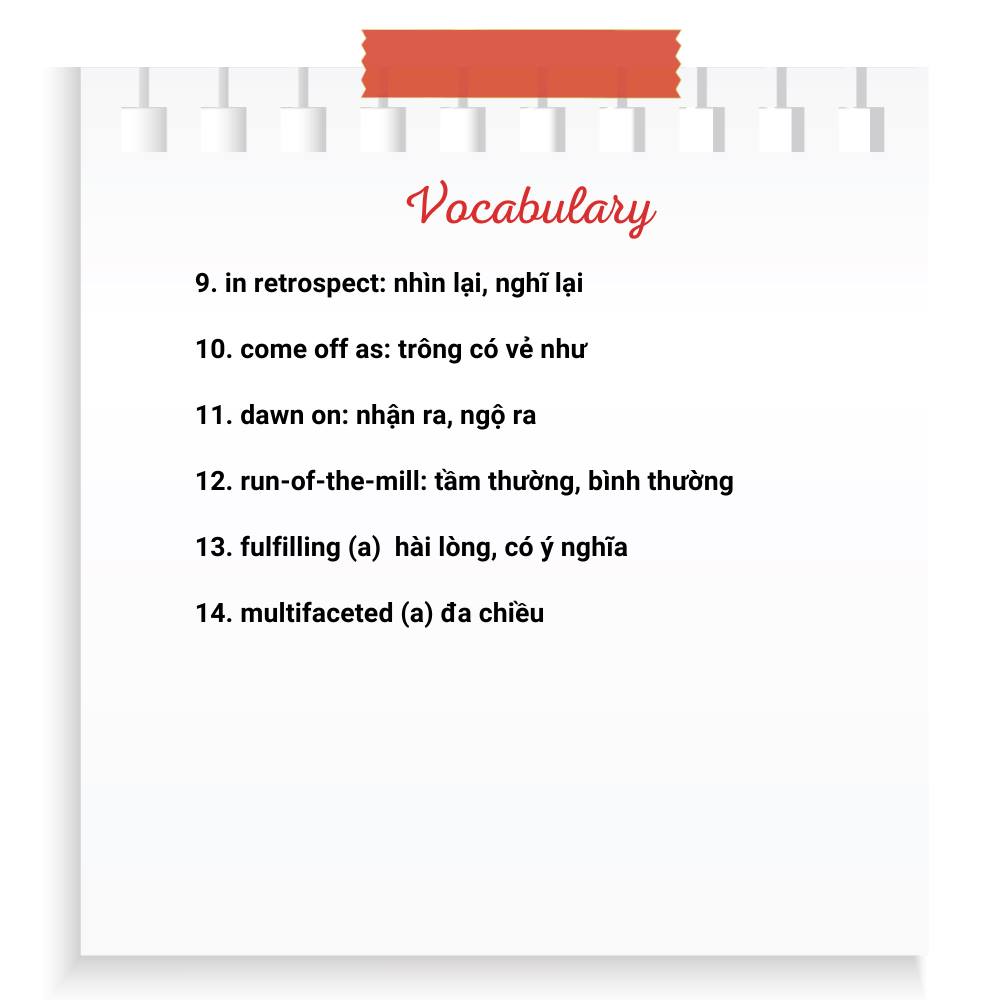 Vocabulary

9. in retrospect: nhìn lại, nghĩ lại

10. come off as: trông có vẻ như

11. dawn on: nhận ra, ngộ ra

12. run-of-the-mill: tầm thường, bình thường

13. fulfilling (a)  hài lòng, có ý nghĩa

14. multifaceted (a) đa chiều